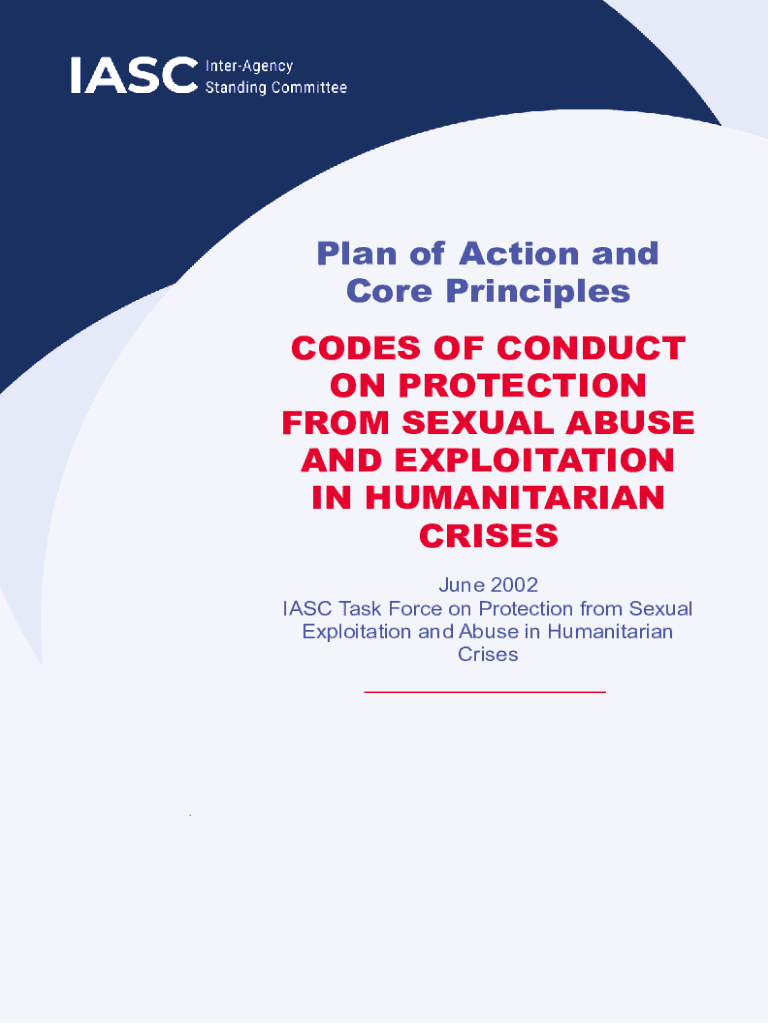 IASC Inter-Agency Standing Committee

Plan of Action and Core Principles

CODES OF CONDUCT ON PROTECTION FROM SEXUAL ABUSE AND EXPLOITATION IN HUMANITARIAN CRISES

June 2002
IASC Task Force on Protection from Sexual Exploitation and Abuse in Humanitarian Crises